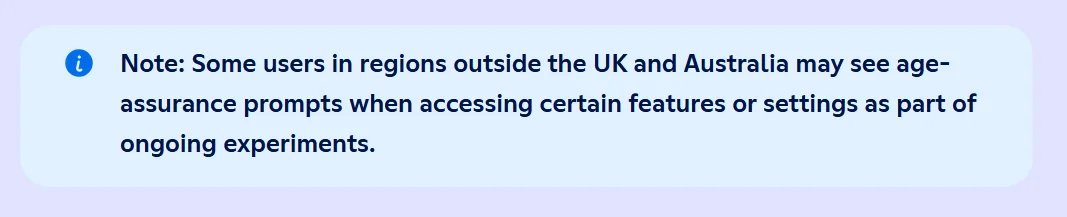 Note: Some users in regions outside the UK and Australia may see age-assurance prompts when accessing certain features or settings as part of ongoing experiments.